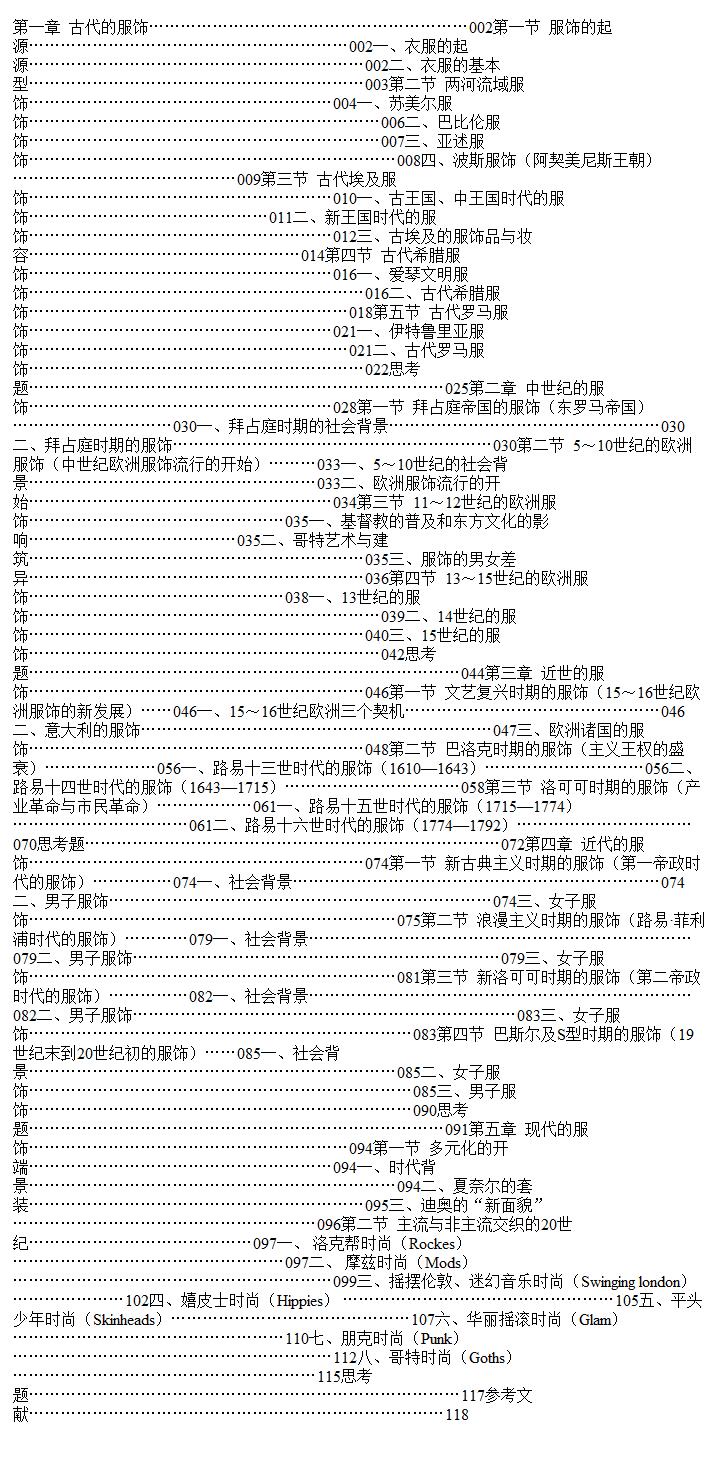 第一章 古代的服饰……002第一节 服饰的起源……002一、衣服的起源……002二、衣服的基本型……003第二节 两河流域服饰……004一、苏美尔服饰……006二、巴比伦服饰……007三、亚述服饰……008四、波斯服饰（阿契美尼斯王朝）……009第三节 古代埃及服饰……010一、古王国、中王国时代的服饰……011二、新王国时代的服饰……012三、古埃及的服饰品与妆容……014第四节 古代希腊服饰……016一、爱琴文明服饰……016二、古代希腊服饰……018第五节 古代罗马服饰……021一、伊特鲁里亚服饰……021二、古代罗马服饰……022思考题……025第二章 中世纪的服饰……028第一节 拜占庭帝国的服饰（东罗马帝国）……030一、拜占庭时期的社会背景……030二、拜占庭时期的服饰……030第二节 5～10世纪的欧洲服饰（中世纪欧洲服饰流行的开始）……033一、5～10世纪的社会背景……033二、欧洲服饰流行的开始……034第三节 11～12世纪的欧洲服饰……035一、基督教的普及和东方文化的影响……035二、哥特艺术与建筑……035三、服饰的男女差异……036第四节 13～15世纪的欧洲服饰……038一、13世纪的服饰……039二、14世纪的服饰……040三、15世纪的服饰……042思考题……044第三章 近世的服饰……046第一节 文艺复兴时期的服饰（15～16世纪欧洲服饰的新发展）……046一、15～16世纪欧洲三个契机……046二、意大利的服饰……047三、欧洲诸国的服饰……048第二节 巴洛克时期的服饰（主义王权的盛衰）……056一、路易十三世时代的服饰（1610—1643）……056二、路易十四世时代的服饰（1643—1715）……058第三节 洛可可时期的服饰（产业革命与市民革命）……061一、路易十五世时代的服饰（1715—1774）……061二、路易十六世时代的服饰（1774—1792）……070思考题……072第四章 近代的服饰……074第一节 新古典主义时期的服饰（第一帝政时代的服饰）……074一、社会背景……074二、男子服饰……074三、女子服饰……075第二节 浪漫主义时期的服饰（路易·菲利浦时代的服饰）……079一、社会背景……079二、男子服饰……079三、女子服饰……081第三节 新洛可可时期的服饰（第二帝政时代的服饰）……082一、社会背景……082二、男子服饰……083三、女子服饰……083第四节 巴斯尔及S型时期的服饰（19世纪末到20世纪初的服饰）……085一、社会背景……085二、女子服饰……085三、男子服饰……090思考题……091第五章 现代的服饰……094第一节 多元化的开端……094一、时代背景……094二、夏奈尔的套装……095三、迪奥的“新面貌”……096第二节 主流与非主流交织的20世纪……097一、洛克帮时尚（Rockes）……097二、摩兹时尚（Mods）……099三、摇摆伦敦、迷幻音乐时尚（Swinging london）……102四、嬉皮士时尚（Hippies）……105五、平头少年时尚（Skinheads）……107六、华丽摇滚时尚（Glam）……110七、朋克时尚（Punk）……112八、哥特时尚（Goths）……115思考题……117参考文献……118